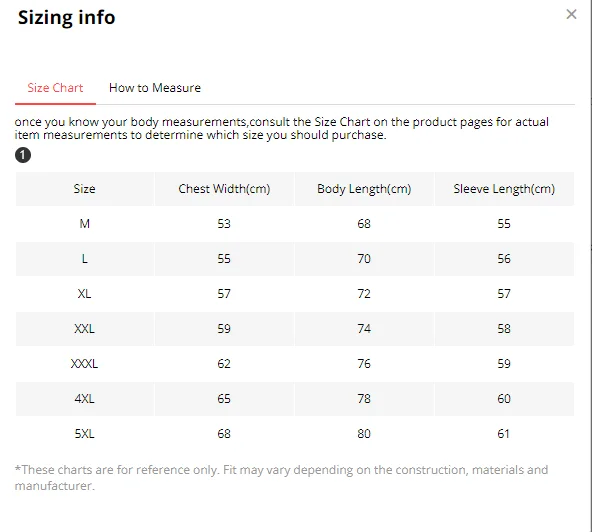 Sizing info

×

Size Chart How to Measure

once you know your body measurements,consult the Size Chart on the product pages for actual item measurements to determine which size you should purchase.

1

| Size | Chest Width(cm) | Body Length(cm) | Sleeve Length(cm) |
|---|---|---|---|
| M | 53 | 68 | 55 |
| L | 55 | 70 | 56 |
| XL | 57 | 72 | 57 |
| XXL | 59 | 74 | 58 |
| XXXL | 62 | 76 | 59 |
| 4XL | 65 | 78 | 60 |
| 5XL | 68 | 80 | 61 |

*These charts are for reference only. Fit may vary depending on the construction, materials and manufacturer.